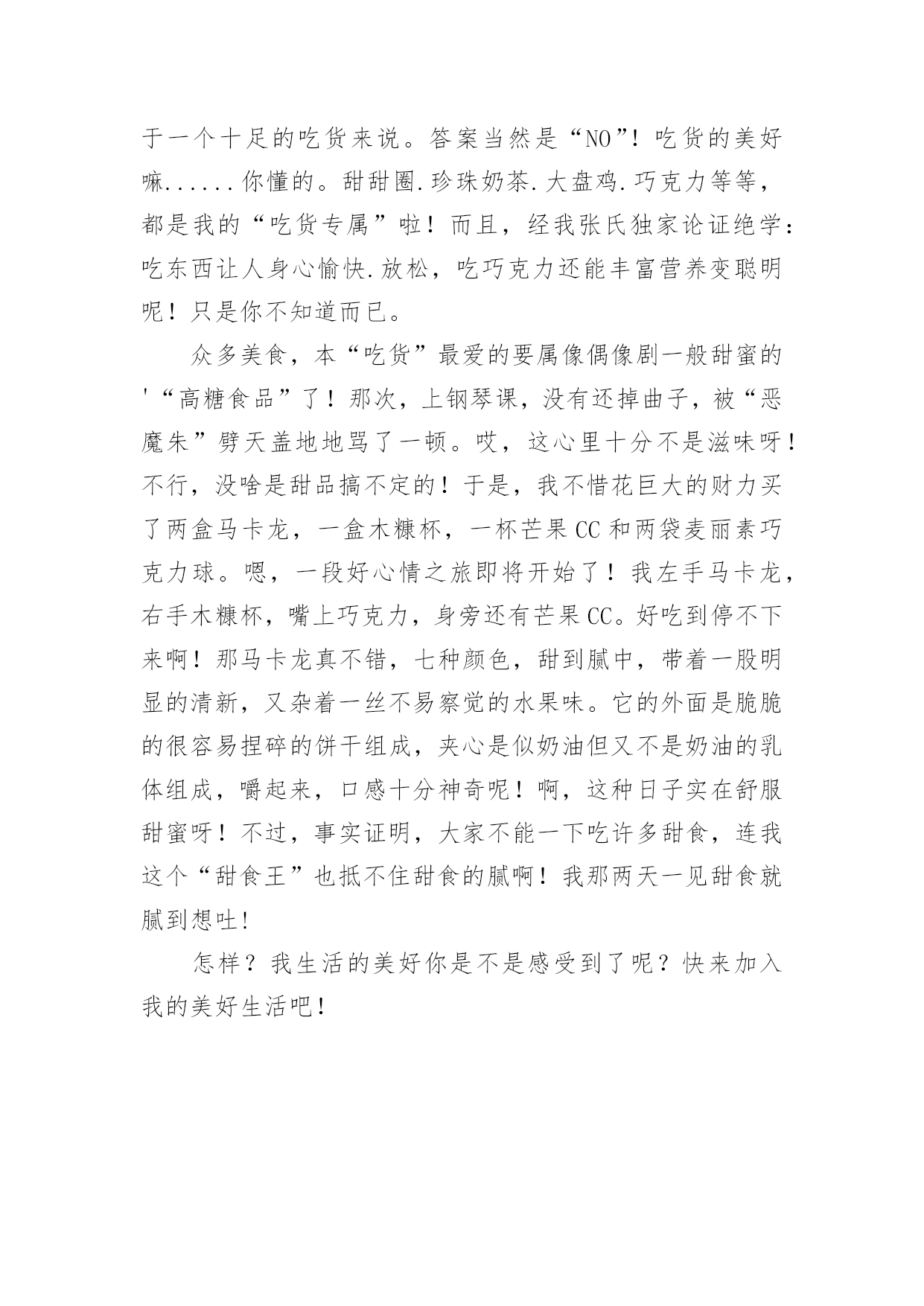 于一个十足的吃货来说。答案当然是“NO”！吃货的美好嘛......你懂的。甜甜圈.珍珠奶茶.大盘鸡.巧克力等等，都是我的“吃货专属”啦！而且，经我张氏独家论证绝学：吃东西让人身心愉快.放松，吃巧克力还能丰富营养变聪明呢！只是你不知道而已。

众多美食，本“吃货”最爱的要属像偶像剧一般甜蜜的'“高糖食品”了！那次，上钢琴课，没有还掉曲子，被“恶魔朱”劈天盖地地骂了一顿。哎，这心里十分不是滋味呀！不行，没啥是甜品搞不定的！于是，我不惜花巨大的财力买了两盒马卡龙，一盒木糠杯，一杯芒果CC和两袋麦丽素巧克力球。嗯，一段好心情之旅即将开始了！我左手马卡龙，右手木糠杯，嘴上巧克力，身旁还有芒果CC。好吃到停不下来啊！那马卡龙真不错，七种颜色，甜到腻中，带着一股明显的清新，又杂着一丝不易察觉的水果味。它的外面是脆脆的很容易捏碎的饼干组成，夹心是似奶油但又不是奶油的乳体组成，嚼起来，口感十分神奇呢！啊，这种日子实在舒服甜蜜呀！不过，事实证明，大家不能一下吃许多甜食，连我这个“甜食王”也抵不住甜食的腻啊！我那两天一见甜食就腻到想吐!

怎样？我生活的美好你是不是感受到了呢？快来加入我的美好生活吧!